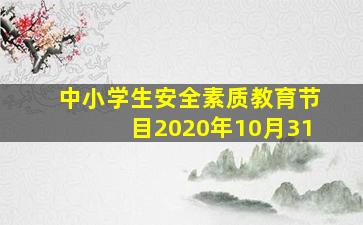 中小学生安全素质教育节目2020年10月31